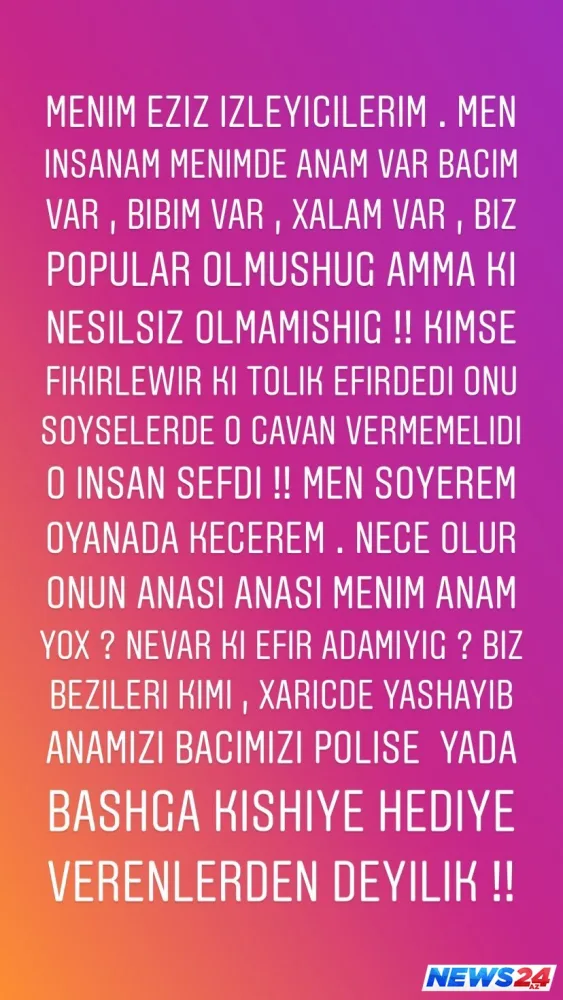 MENIM EZIZ IZLEYICILERIM . MEN INSANAM MENIMDE ANAM VAR BACIM VAR , BIBIM VAR , XALAM VAR , BIZ POPULAR OLMUSHUG AMMA KI NESILSIZ OLMAMISHIG !! KIMSE FIKIRLEWIR KI TOLIK EFIRDEDI ONU SOYSELERDE O CAVAN VERMEMELIDI O INSAN SEFDI !! MEN SOYEREM OYANADA KECEREM . NECE OLUR ONUN ANASI ANASI MENIM ANAM YOX ? NEVAR KI EFIR ADAMIYIG ? BIZ BEZILERI KIMI , XARICDE YASHAYIB ANAMIZI BACIMIZI POLISE YADA BASHGA KISHIYE HEDIYE VERENLERDEN DEYILIK !!

NEWS24 AZ